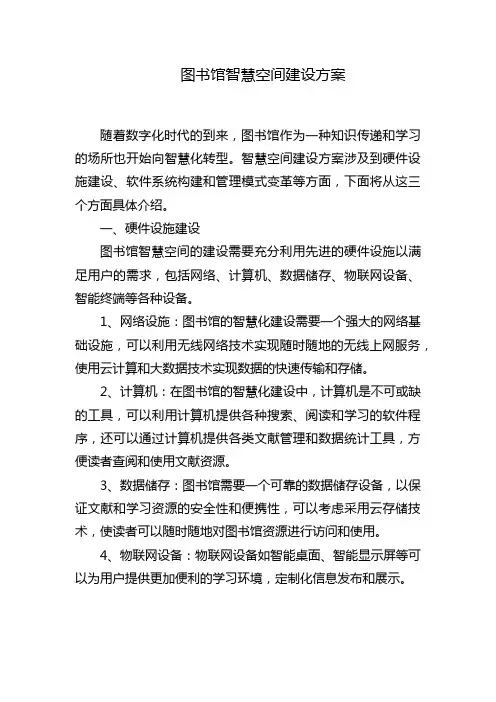 图书馆智慧空间建设方案

随着数字化时代的到来，图书馆作为一种知识传递和学习的场所也开始向智慧化转型。智慧空间建设方案涉及到硬件设施建设、软件系统构建和管理模式变革等方面，下面将从这三个方面具体介绍。

一、硬件设施建设

图书馆智慧空间的建设需要充分利用先进的硬件设施以满足用户的需求，包括网络、计算机、数据储存、物联网设备、智能终端等各种设备。

1、网络设施：图书馆的智慧化建设需要一个强大的网络基础设施，可以利用无线网络技术实现随时随地的无线上网服务，使用云计算和大数据技术实现数据的快速传输和存储。

2、计算机：在图书馆的智慧化建设中，计算机是不可或缺的工具，可以利用计算机提供各种搜索、阅读和学习的软件程序，还可以通过计算机提供各类文献管理和数据统计工具，方便读者查阅和使用文献资源。

3、数据储存：图书馆需要一个可靠的数据储存设备，以保证文献和学习资源的安全性和便携性，可以考虑采用云存储技术，使读者可以随时随地对图书馆资源进行访问和使用。

4、物联网设备：物联网设备如智能桌面、智能显示屏等可以为用户提供更加便利的学习环境，定制化信息发布和展示。